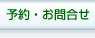 予約・お問合せ